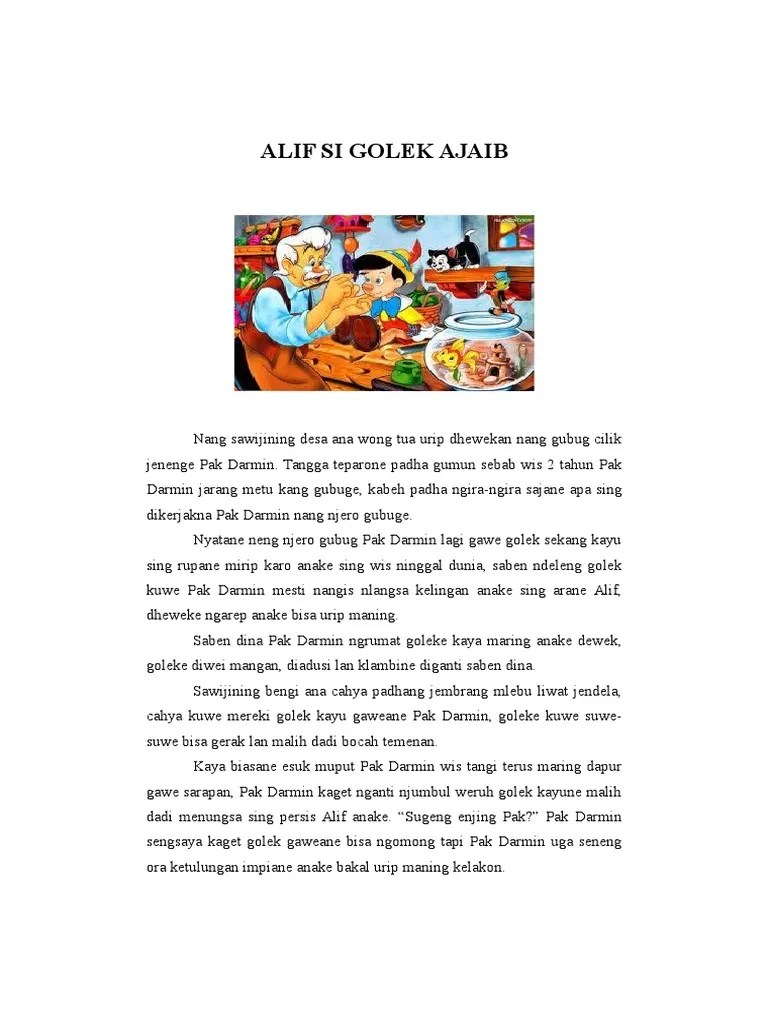 ALIF SI GOLEK AJAIB

Nang sawijining desa ana wong tua urip dhewekan nang gubug cilik jenenge Pak Darmin. Tangga teparone padha gumun sebab wis 2 tahun Pak Darmin jarang metu kang gubuge, kabeh padha ngira-ngira sajane apa sing dikerjakna Pak Darmin nang njero gubuge.

Nyatane neng njero gubug Pak Darmin lagi gawe golek sekang kayu sing rupane mirip karo anake sing wis ninggal dunia, saben ndeleng golek kuwe Pak Darmin mesti nangis nlangsa kelingan anake sing arane Alif, dheweke ngarep anake bisa urip maning.

Saben dina Pak Darmin ngrumat goleke kaya maring anake dewek, goleke diwei mangan, diadusi lan klambine diganti saben dina.

Sawijining bengi ana cahya padhang jembrang mlebu liwat jendela, cahya kuwe mereki golek kayu gaweane Pak Darmin, goleke kuwe suwe-suwe bisa gerak lan malih dadi bocah temenan.

Kaya biasane esuk muput Pak Darmin wis tangi terus maring dapur gawe sarapan, Pak Darmin kaget nganti njumbul weruh golek kayune malih dadi menungsa sing persis Alif anake. “Sugeng enjing Pak?” Pak Darmin sengsaya kaget golek gaweane bisa ngomong tapi Pak Darmin uga seneng ora ketulungan impiane anake bakal urip maning kelakon.